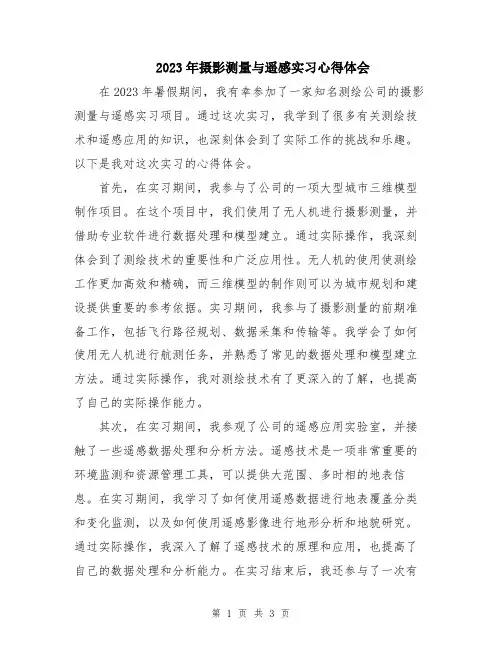 2023年摄影测量与遥感实习心得体会

在2023年暑假期间，我有幸参加了一家知名测绘公司的摄影测量与遥感实习项目。通过这次实习，我学到了很多有关测绘技术和遥感应用的知识，也深刻体会到了实际工作的挑战和乐趣。以下是我对这次实习的心得体会。

首先，在实习期间，我参与了公司的一项大型城市三维模型制作项目。在这个项目中，我们使用了无人机进行摄影测量，并借助专业软件进行数据处理和模型建立。通过实际操作，我深刻体会到了测绘技术的重要性和广泛应用性。无人机的使用使测绘工作更加高效和精确，而三维模型的制作则可以为城市规划和建设提供重要的参考依据。实习期间，我参与了摄影测量的前期准备工作，包括飞行路径规划、数据采集和传输等。我学会了如何使用无人机进行航测任务，并熟悉了常见的数据处理和模型建立方法。通过实际操作，我对测绘技术有了更深入的了解，也提高了自己的实际操作能力。

其次，在实习期间，我参观了公司的遥感应用实验室，并接触了一些遥感数据处理和分析方法。遥感技术是一项非常重要的环境监测和资源管理工具，可以提供大范围、多时相的地表信息。在实习期间，我学习了如何使用遥感数据进行地表覆盖分类和变化监测，以及如何使用遥感影像进行地形分析和地貌研究。通过实际操作，我深入了解了遥感技术的原理和应用，也提高了自己的数据处理和分析能力。在实习结束后，我还参与了一次有

第 1 页 共 3 页